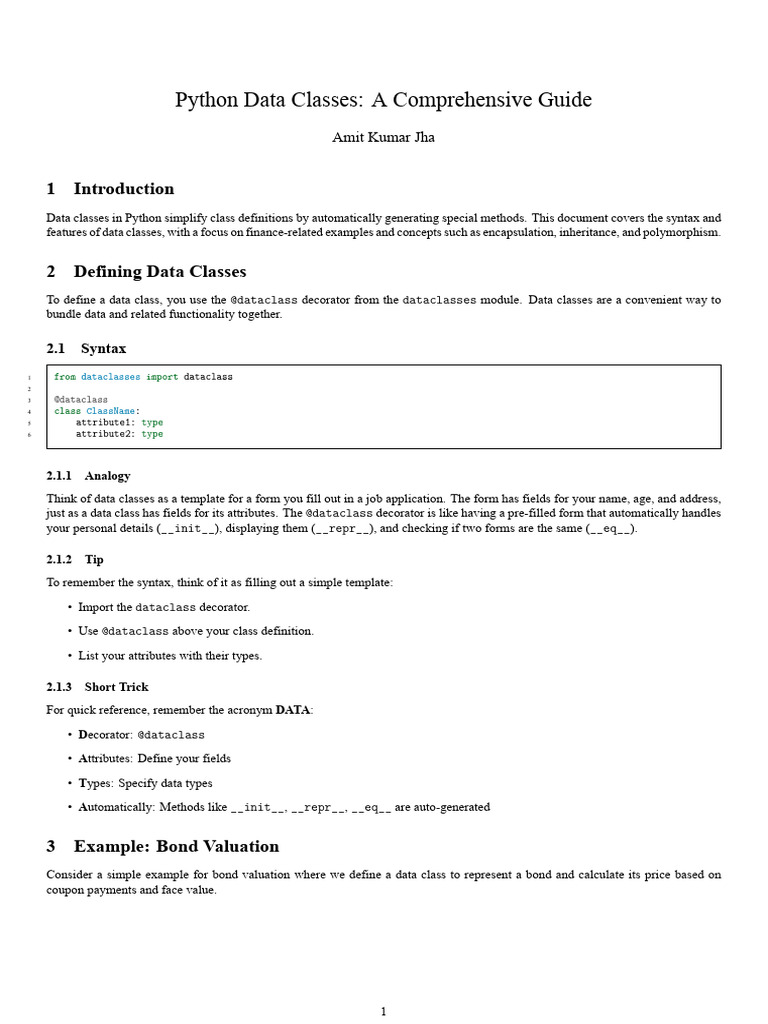 Python Data Classes: A Comprehensive Guide

Amit Kumar Jha

1 Introduction

Data classes in Python simplify class definitions by automatically generating special methods. This document covers the syntax and features of data classes, with a focus on finance-related examples and concepts such as encapsulation, inheritance, and polymorphism.

2 Defining Data Classes

To define a data class, you use the @dataclass decorator from the dataclasses module. Data classes are a convenient way to bundle data and related functionality together.

2.1 Syntax

1 from dataclasses import dataclass
2
3 @dataclass
4 class ClassName:
5     attribute1: type
6     attribute2: type

2.1.1 Analogy

Think of data classes as a template for a form you fill out in a job application. The form has fields for your name, age, and address, just as a data class has fields for its attributes. The @dataclass decorator is like having a pre-filled form that automatically handles your personal details (__init__), displaying them (__repr__), and checking if two forms are the same (__eq__).

2.1.2 Tip

To remember the syntax, think of it as filling out a simple template:

• Import the dataclass decorator.

• Use @dataclass above your class definition.

• List your attributes with their types.

2.1.3 Short Trick

For quick reference, remember the acronym DATA:

• Decorator: @dataclass

• Attributes: Define your fields

• Types: Specify data types

• Automatically: Methods like __init__, __repr__, __eq__ are auto-generated

3 Example: Bond Valuation

Consider a simple example for bond valuation where we define a data class to represent a bond and calculate its price based on coupon payments and face value.

1